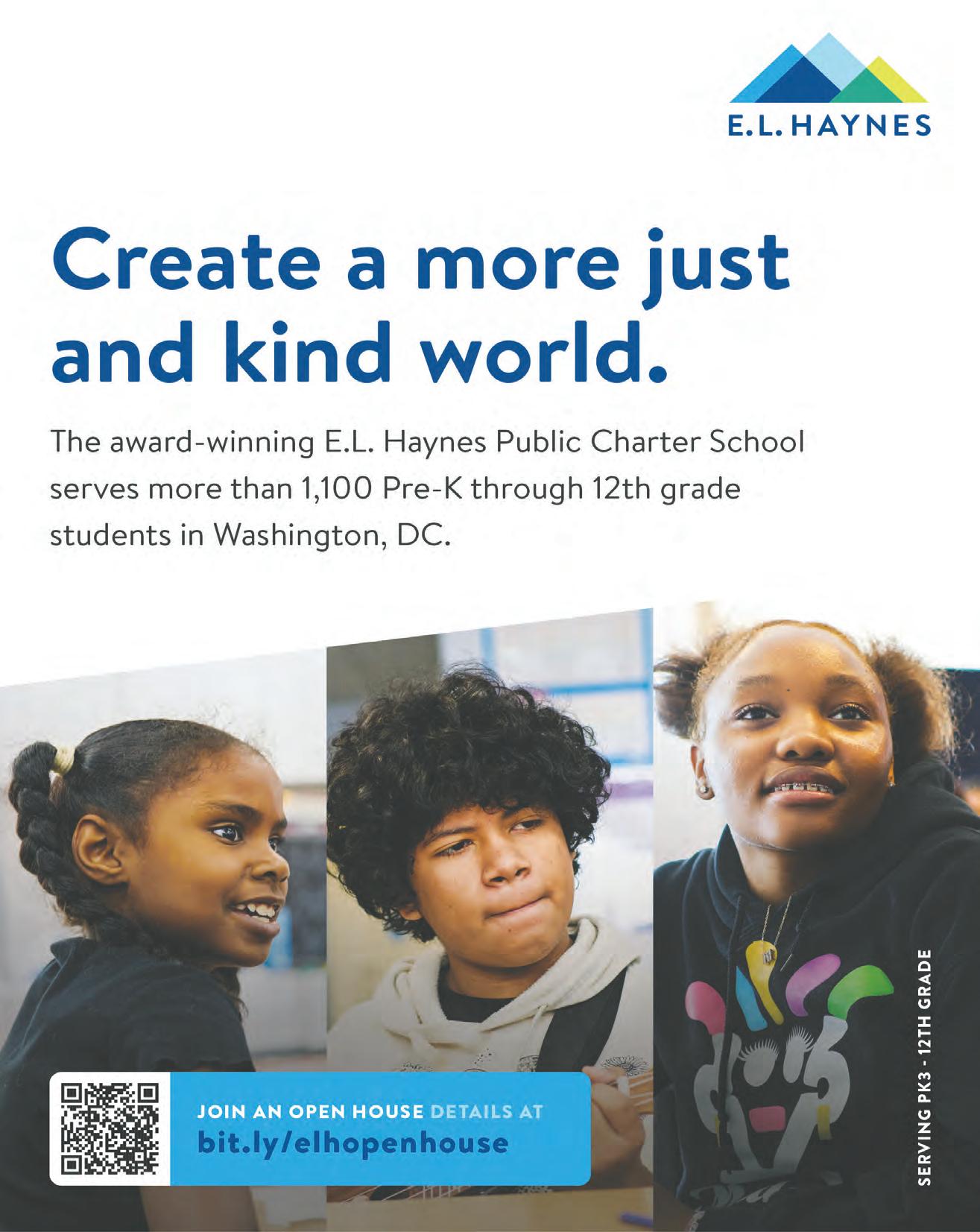 E.L. HAYNES

Create a more just and kind world.

The award-winning E.L. Haynes Public Charter School serves more than 1,100 Pre-K through 12th grade students in Washington, DC.

JOIN AN OPEN HOUSE DETAILS AT
bit.ly/elhopenhouse

SERVING PK3 - 12TH GRADE